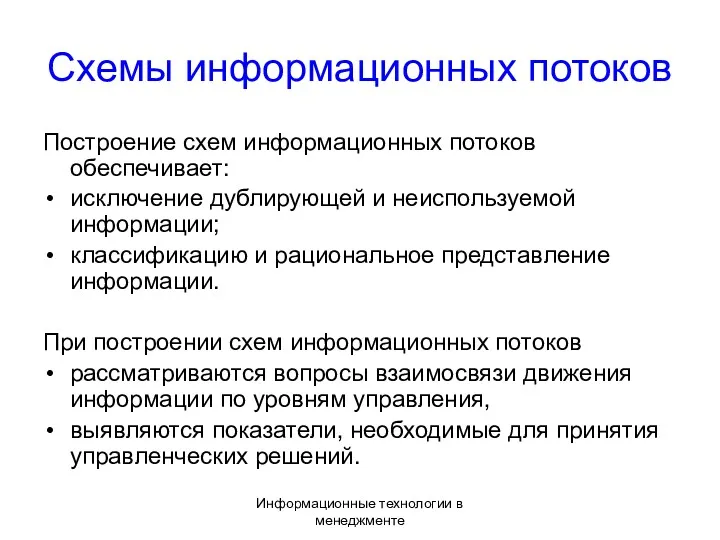 Схемы информационных потоков

Построение схем информационных потоков обеспечивает:

• исключение дублирующей и неиспользуемой информации;
• классификацию и рациональное представление информации.

При построении схем информационных потоков

• рассматриваются вопросы взаимосвязи движения информации по уровням управления,
• выявляются показатели, необходимые для принятия управленческих решений.

Информационные технологии в менеджменте